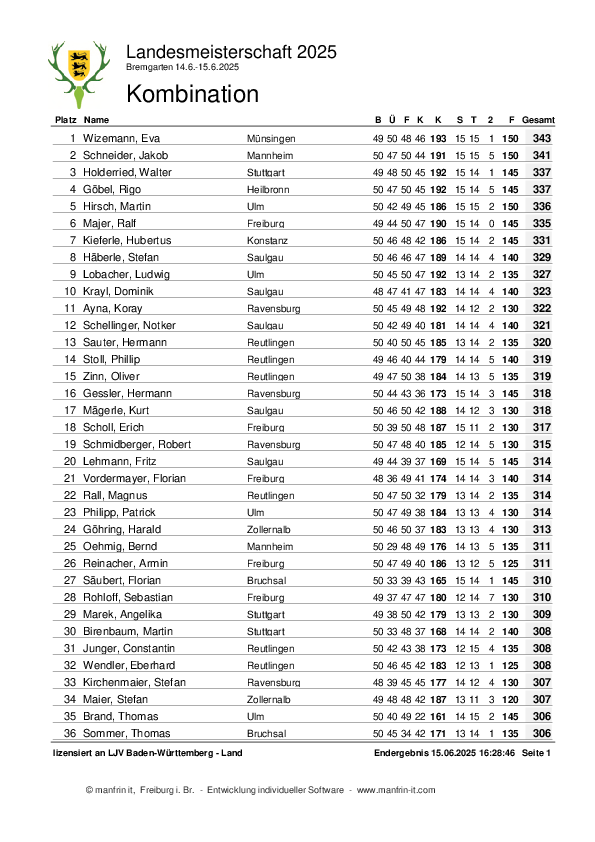 Landesmeisterschaft 2025
Bremgarten 14.6.-15.6.2025

Kombination

| Platz | Name | | B | Ü | F | K | K | S | T | 2 | F | Gesamt |
|---|---|---|---|---|---|---|---|---|---|---|---|---|
| 1 | Wizemann, Eva | Münsingen | 49 | 50 | 48 | 46 | 193 | 15 | 15 | 1 | 150 | 343 |
| 2 | Schneider, Jakob | Mannheim | 50 | 47 | 50 | 44 | 191 | 15 | 15 | 5 | 150 | 341 |
| 3 | Holderried, Walter | Stuttgart | 49 | 48 | 50 | 45 | 192 | 15 | 14 | 1 | 145 | 337 |
| 4 | Göbel, Rigo | Heilbronn | 50 | 47 | 50 | 45 | 192 | 15 | 14 | 5 | 145 | 337 |
| 5 | Hirsch, Martin | Ulm | 50 | 42 | 49 | 45 | 186 | 15 | 15 | 2 | 150 | 336 |
| 6 | Majer, Ralf | Freiburg | 49 | 44 | 50 | 47 | 190 | 15 | 14 | 0 | 145 | 335 |
| 7 | Kieferle, Hubertus | Konstanz | 50 | 46 | 48 | 42 | 186 | 15 | 14 | 2 | 145 | 331 |
| 8 | Häberle, Stefan | Saulgau | 50 | 46 | 46 | 47 | 189 | 14 | 14 | 4 | 140 | 329 |
| 9 | Lobacher, Ludwig | Ulm | 50 | 45 | 50 | 47 | 192 | 13 | 14 | 2 | 135 | 327 |
| 10 | Krayl, Dominik | Saulgau | 48 | 47 | 41 | 47 | 183 | 14 | 14 | 4 | 140 | 323 |
| 11 | Ayna, Koray | Ravensburg | 50 | 45 | 49 | 48 | 192 | 14 | 12 | 2 | 130 | 322 |
| 12 | Schellinger, Notker | Saulgau | 50 | 42 | 49 | 40 | 181 | 14 | 14 | 4 | 140 | 321 |
| 13 | Sauter, Hermann | Reutlingen | 50 | 40 | 50 | 45 | 185 | 13 | 14 | 2 | 135 | 320 |
| 14 | Stoll, Phillip | Reutlingen | 49 | 46 | 40 | 44 | 179 | 14 | 14 | 5 | 140 | 319 |
| 15 | Zinn, Oliver | Reutlingen | 49 | 47 | 50 | 38 | 184 | 14 | 13 | 5 | 135 | 319 |
| 16 | Gessler, Hermann | Ravensburg | 50 | 44 | 43 | 36 | 173 | 15 | 14 | 3 | 145 | 318 |
| 17 | Mägerle, Kurt | Saulgau | 50 | 46 | 50 | 42 | 188 | 14 | 12 | 3 | 130 | 318 |
| 18 | Scholl, Erich | Freiburg | 50 | 39 | 50 | 48 | 187 | 15 | 11 | 2 | 130 | 317 |
| 19 | Schmidberger, Robert | Ravensburg | 50 | 47 | 48 | 40 | 185 | 12 | 14 | 5 | 130 | 315 |
| 20 | Lehmann, Fritz | Saulgau | 49 | 44 | 39 | 37 | 169 | 15 | 14 | 5 | 145 | 314 |
| 21 | Vordermayer, Florian | Freiburg | 48 | 36 | 49 | 41 | 174 | 14 | 14 | 3 | 140 | 314 |
| 22 | Rall, Magnus | Reutlingen | 50 | 47 | 50 | 32 | 179 | 13 | 14 | 2 | 135 | 314 |
| 23 | Philipp, Patrick | Ulm | 50 | 47 | 49 | 38 | 184 | 13 | 13 | 4 | 130 | 314 |
| 24 | Göhring, Harald | Zollernalb | 50 | 46 | 50 | 37 | 183 | 13 | 13 | 4 | 130 | 313 |
| 25 | Oehmig, Bernd | Mannheim | 50 | 29 | 48 | 49 | 176 | 14 | 13 | 5 | 135 | 311 |
| 26 | Reinacher, Armin | Freiburg | 50 | 47 | 49 | 40 | 186 | 13 | 12 | 5 | 125 | 311 |
| 27 | Säubert, Florian | Bruchsal | 50 | 33 | 39 | 43 | 165 | 15 | 14 | 1 | 145 | 310 |
| 28 | Rohloff, Sebastian | Freiburg | 49 | 37 | 47 | 47 | 180 | 12 | 14 | 7 | 130 | 310 |
| 29 | Marek, Angelika | Stuttgart | 49 | 38 | 50 | 42 | 179 | 13 | 13 | 2 | 130 | 309 |
| 30 | Birenbaum, Martin | Stuttgart | 50 | 33 | 48 | 37 | 168 | 14 | 14 | 2 | 140 | 308 |
| 31 | Junger, Constantin | Reutlingen | 50 | 42 | 43 | 38 | 173 | 12 | 15 | 4 | 135 | 308 |
| 32 | Wendler, Eberhard | Reutlingen | 50 | 46 | 45 | 42 | 183 | 12 | 13 | 1 | 125 | 308 |
| 33 | Kirchenmaier, Stefan | Ravensburg | 48 | 39 | 45 | 45 | 177 | 14 | 12 | 4 | 130 | 307 |
| 34 | Maier, Stefan | Zollernalb | 49 | 48 | 48 | 42 | 187 | 13 | 11 | 3 | 120 | 307 |
| 35 | Brand, Thomas | Ulm | 50 | 40 | 49 | 22 | 161 | 14 | 15 | 2 | 145 | 306 |
| 36 | Sommer, Thomas | Bruchsal | 50 | 45 | 34 | 42 | 171 | 13 | 14 | 1 | 135 | 306 |

lizensiert an LJV Baden-Württemberg - Land    Endergebnis 15.06.2025 16:28:46    Seite 1

© manfrin it, Freiburg i. Br. - Entwicklung individueller Software - www.manfrin-it.com